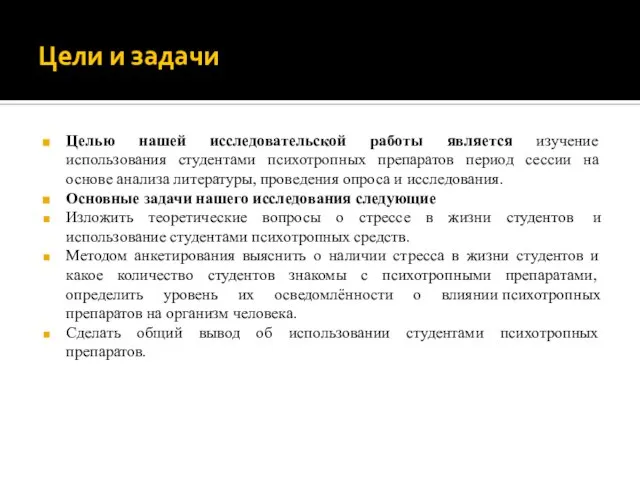 Цели и задачи

Целью нашей исследовательской работы является изучение использования студентами психотропных препаратов период сессии на основе анализа литературы, проведения опроса и исследования.

Основные задачи нашего исследования следующие

Изложить теоретические вопросы о стрессе в жизни студентов и использование студентами психотропных средств.

Методом анкетирования выяснить о наличии стресса в жизни студентов и какое количество студентов знакомы с психотропными препаратами, определить уровень их осведомлённости о влиянии психотропных препаратов на организм человека.

Сделать общий вывод об использовании студентами психотропных препаратов.